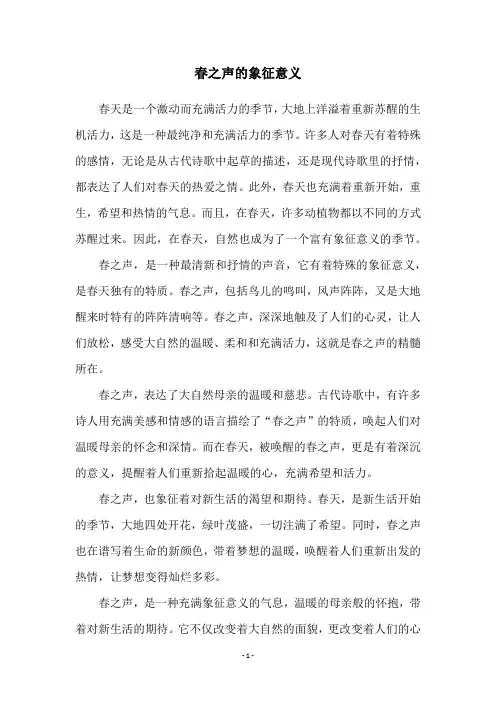 春之声的象征意义

春天是一个激动而充满活力的季节，大地上洋溢着重新苏醒的生机活力，这是一种最纯净和充满活力的季节。许多人对春天有着特殊的感情，无论是从古代诗歌中起草的描述，还是现代诗歌里的抒情，都表达了人们对春天的热爱之情。此外，春天也充满着重新开始，重生，希望和热情的气息。而且，在春天，许多动植物都以不同的方式苏醒过来。因此，在春天，自然也成为了一个富有象征意义的季节。

春之声，是一种最清新和抒情的声音，它有着特殊的象征意义，是春天独有的特质。春之声，包括鸟儿的鸣叫，风声阵阵，又是大地醒来时特有的阵阵清响等。春之声，深深地触及了人们的心灵，让人们放松，感受大自然的温暖、柔和和充满活力，这就是春之声的精髓所在。

春之声，表达了大自然母亲的温暖和慈悲。古代诗歌中，有许多诗人用充满美感和情感的语言描绘了“春之声”的特质，唤起人们对温暖母亲的怀念和深情。而在春天，被唤醒的春之声，更是有着深沉的意义，提醒着人们重新拾起温暖的心，充满希望和活力。

春之声，也象征着对新生活的渴望和期待。春天，是新生活开始的季节，大地四处开花，绿叶茂盛，一切注满了希望。同时，春之声也在谱写着生命的新颜色，带着梦想的温暖，唤醒着人们重新出发的热情，让梦想变得灿烂多彩。

春之声，是一种充满象征意义的气息，温暖的母亲般的怀抱，带着对新生活的期待。它不仅改变着大自然的面貌，更改变着人们的心

- 1 -